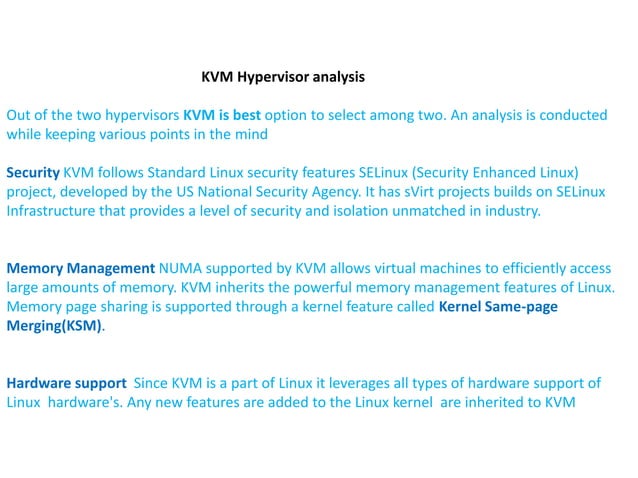 KVM Hypervisor analysis

Out of the two hypervisors KVM is best option to select among two. An analysis is conducted while keeping various points in the mind

Security KVM follows Standard Linux security features SELinux (Security Enhanced Linux) project, developed by the US National Security Agency. It has sVirt projects builds on SELinux Infrastructure that provides a level of security and isolation unmatched in industry.

Memory Management NUMA supported by KVM allows virtual machines to efficiently access large amounts of memory. KVM inherits the powerful memory management features of Linux. Memory page sharing is supported through a kernel feature called Kernel Same-page Merging(KSM).

Hardware support Since KVM is a part of Linux it leverages all types of hardware support of Linux hardware's. Any new features are added to the Linux kernel are inherited to KVM